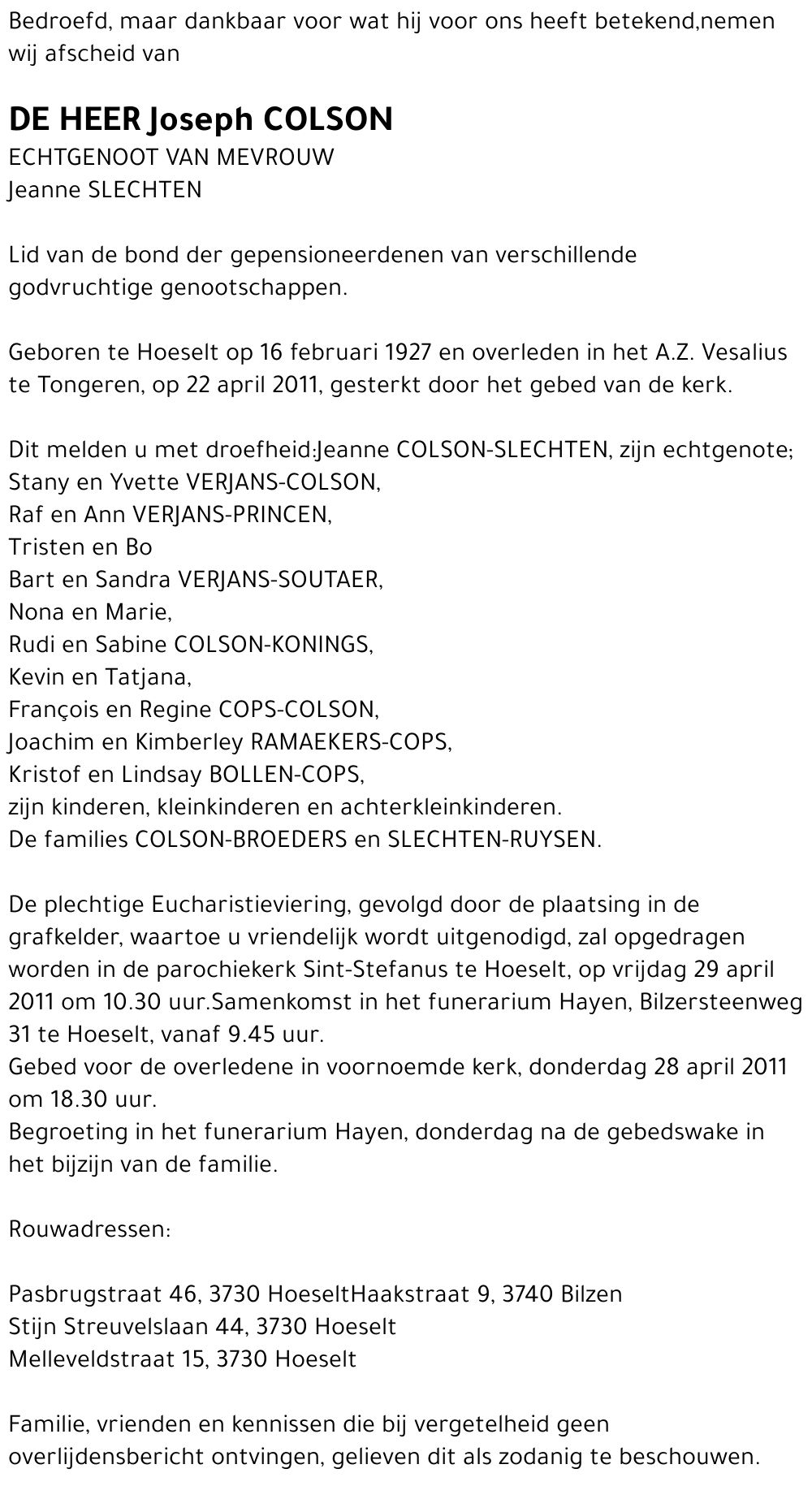 Bedroefd, maar dankbaar voor wat hij voor ons heeft betekend,nemen wij afscheid van

DE HEER Joseph COLSON
ECHTGENOOT VAN MEVROUW
Jeanne SLECHTEN

Lid van de bond der gepensioneerdenen van verschillende godvruchtige genootschappen.

Geboren te Hoeselt op 16 februari 1927 en overleden in het A.Z. Vesalius te Tongeren, op 22 april 2011, gesterkt door het gebed van de kerk.

Dit melden u met droefheid:Jeanne COLSON-SLECHTEN, zijn echtgenote;
Stany en Yvette VERJANS-COLSON,
Raf en Ann VERJANS-PRINCEN,
Tristen en Bo
Bart en Sandra VERJANS-SOUTAER,
Nona en Marie,
Rudi en Sabine COLSON-KONINGS,
Kevin en Tatjana,
François en Regine COPS-COLSON,
Joachim en Kimberley RAMAEKERS-COPS,
Kristof en Lindsay BOLLEN-COPS,
zijn kinderen, kleinkinderen en achterkleinkinderen.
De families COLSON-BROEDERS en SLECHTEN-RUYSEN.

De plechtige Eucharistieviering, gevolgd door de plaatsing in de grafkelder, waartoe u vriendelijk wordt uitgenodigd, zal opgedragen worden in de parochiekerk Sint-Stefanus te Hoeselt, op vrijdag 29 april 2011 om 10.30 uur.Samenkomst in het funerarium Hayen, Bilzersteenweg 31 te Hoeselt, vanaf 9.45 uur.
Gebed voor de overledene in voornoemde kerk, donderdag 28 april 2011 om 18.30 uur.
Begroeting in het funerarium Hayen, donderdag na de gebedswake in het bijzijn van de familie.

Rouwadressen:

Pasbrugstraat 46, 3730 HoeseltHaakstraat 9, 3740 Bilzen
Stijn Streuvelslaan 44, 3730 Hoeselt
Melleveldstraat 15, 3730 Hoeselt

Familie, vrienden en kennissen die bij vergetelheid geen overlijdensbericht ontvingen, gelieven dit als zodanig te beschouwen.